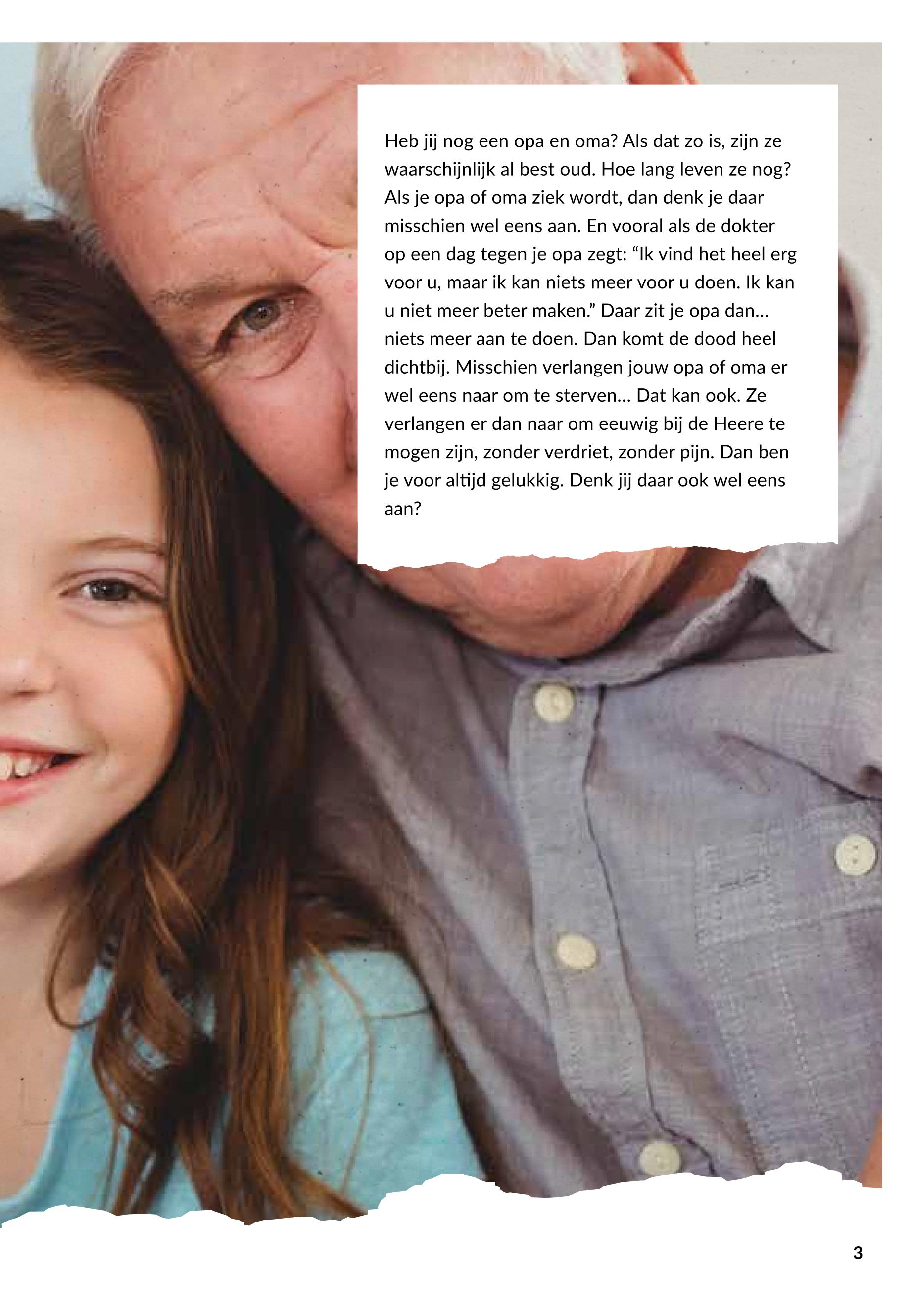 Heb jij nog een opa en oma? Als dat zo is, zijn ze waarschijnlijk al best oud. Hoe lang leven ze nog? Als je opa of oma ziek wordt, dan denk je daar misschien wel eens aan. En vooral als de dokter op een dag tegen je opa zegt: “Ik vind het heel erg voor u, maar ik kan niets meer voor u doen. Ik kan u niet meer beter maken.” Daar zit je opa dan... niets meer aan te doen. Dan komt de dood heel dichtbij. Misschien verlangen jouw opa of oma er wel eens naar om te sterven... Dat kan ook. Ze verlangen er dan naar om eeuwig bij de Heere te mogen zijn, zonder verdriet, zonder pijn. Dan ben je voor altijd gelukkig. Denk jij daar ook wel eens aan?

3